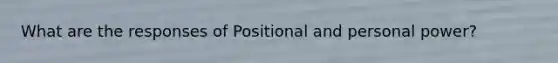 What are the responses of Positional and personal power?